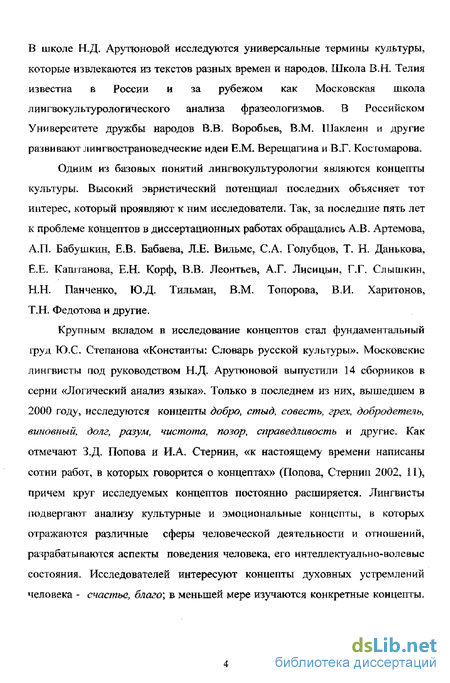 В школе Н.Д. Арутюновой исследуются универсальные термины культуры, которые извлекаются из текстов разных времен и народов. Школа В.Н. Телия известна в России и за рубежом как Московская школа лингвокультурологического анализа фразеологизмов. В Российском Университете дружбы народов В.В. Воробьев, В.М. Шаклеин и другие развивают лингвострановедческие идеи Е.М. Верещагина и В.Г. Костомарова.

Одним из базовых понятий лингвокультурологии являются концепты культуры. Высокий эвристический потенциал последних объясняет тот интерес, который проявляют к ним исследователи. Так, за последние пять лет к проблеме концептов в диссертационных работах обращались А.В. Артемова, А.П. Бабушкин, Е.В. Бабаева, Л.Е. Вильмс, С.А. Голубцов, Т. Н. Данькова, Е.Е. Каштанова, Е.Н. Корф, В.В. Леонтьев, А.Г. Лисицын, Г.Г. Слышкин, Н.Н. Панченко, Ю.Д. Тильман, В.М. Топорова, В.И. Харитонов, Т.Н. Федотова и другие.

Крупным вкладом в исследование концептов стал фундаментальный труд Ю.С. Степанова «Константы: Словарь русской культуры». Московские лингвисты под руководством Н.Д. Арутюновой выпустили 14 сборников в серии «Логический анализ языка». Только в последнем из них, вышедшем в 2000 году, исследуются концепты добро, стыд, совесть, грех, добродетель, виновный, долг, разум, чистота, позор, справедливость и другие. Как отмечают З.Д. Попова и И.А. Стернин, «к настоящему времени написаны сотни работ, в которых говорится о концептах» (Попова, Стернин 2002, 11), причем круг исследуемых концептов постоянно расширяется. Лингвисты подвергают анализу культурные и эмоциональные концепты, в которых отражаются различные сферы человеческой деятельности и отношений, разрабатываются аспекты поведения человека, его интеллектуально-волевые состояния. Исследователей интересуют концепты духовных устремлений человека - счастье, благо; в меньшей мере изучаются конкретные концепты.

4

dsLib.net
библиотека диссертаций